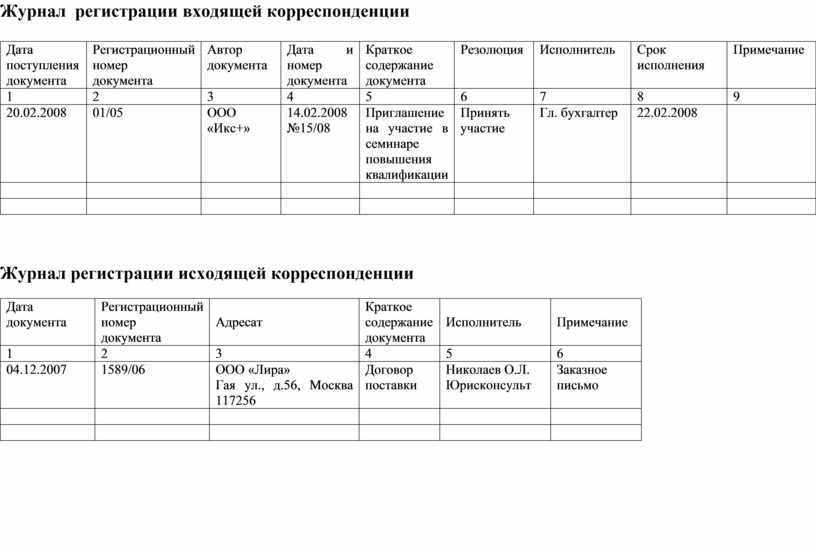 Журнал регистрации входящей корреспонденции

| Дата поступления документа | Регистрационный номер документа | Автор документа | Дата и номер документа | Краткое содержание документа | Резолюция | Исполнитель | Срок исполнения | Примечание |
|---|---|---|---|---|---|---|---|---|
| 1 | 2 | 3 | 4 | 5 | 6 | 7 | 8 | 9 |
| 20.02.2008 | 01/05 | ООО «Икс+» | 14.02.2008 №15/08 | Приглашение на участие в семинаре повышения квалификации | Принять участие | Гл. бухгалтер | 22.02.2008 | |
| | | | | | | | | |
| | | | | | | | | |

Журнал регистрации исходящей корреспонденции

| Дата документа | Регистрационный номер документа | Адресат | Краткое содержание документа | Исполнитель | Примечание |
|---|---|---|---|---|---|
| 1 | 2 | 3 | 4 | 5 | 6 |
| 04.12.2007 | 1589/06 | ООО «Лира» Гая ул., д.56, Москва 117256 | Договор поставки | Николаев О.Л. Юрисконсульт | Заказное письмо |
| | | | | | |
| | | | | | |